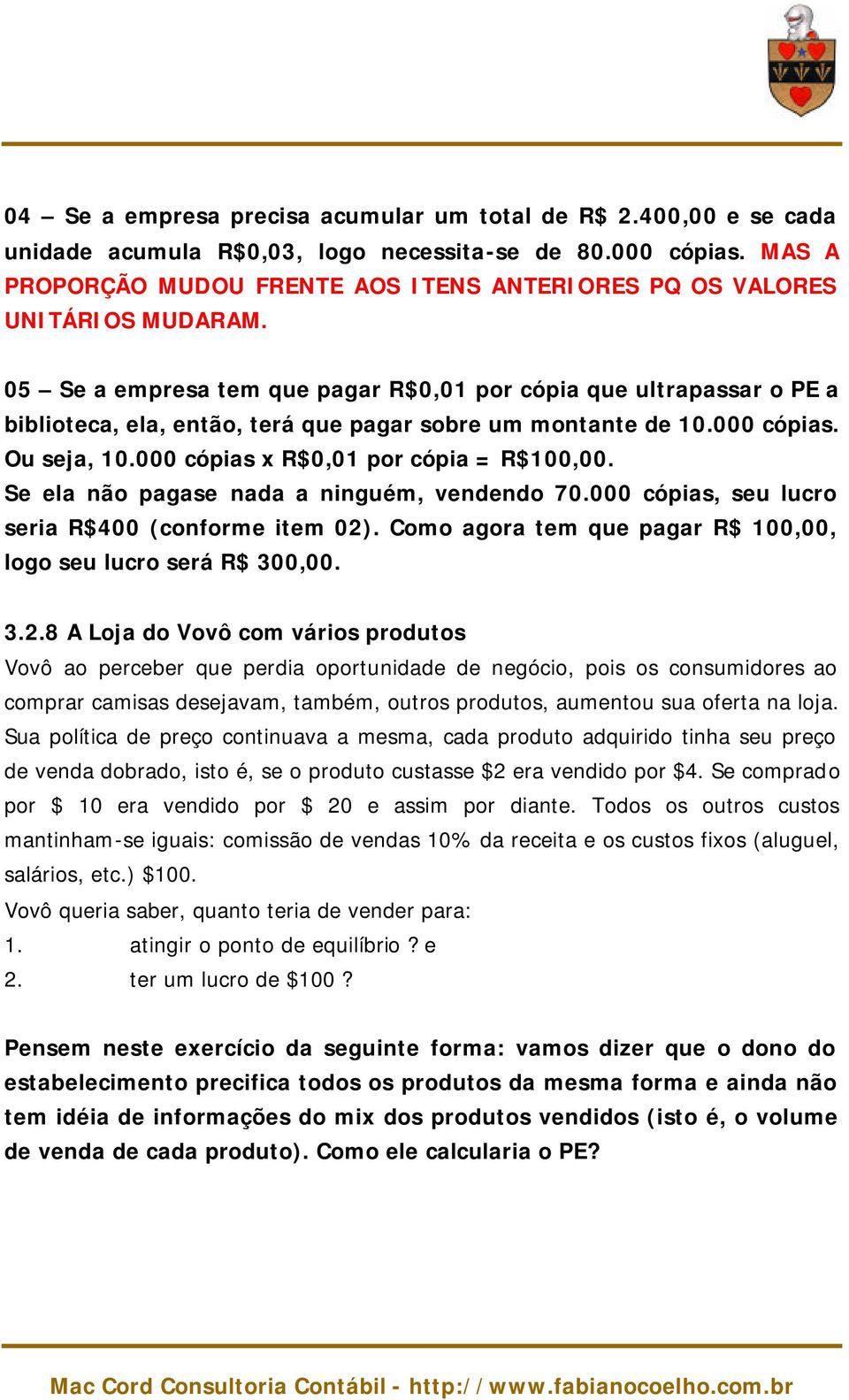 04 – Se a empresa precisa acumular um total de R$ 2.400,00 e se cada unidade acumula R$0,03, logo necessita-se de 80.000 cópias. MAS A PROPORÇÃO MUDOU FRENTE AOS ITENS ANTERIORES PQ OS VALORES UNITÁRIOS MUDARAM.

05 – Se a empresa tem que pagar R$0,01 por cópia que ultrapassar o PE a biblioteca, ela, então, terá que pagar sobre um montante de 10.000 cópias. Ou seja, 10.000 cópias x R$0,01 por cópia = R$100,00.
Se ela não pagase nada a ninguém, vendendo 70.000 cópias, seu lucro seria R$400 (conforme item 02). Como agora tem que pagar R$ 100,00, logo seu lucro será R$ 300,00.

3.2.8 A Loja do Vovô com vários produtos
Vovô ao perceber que perdia oportunidade de negócio, pois os consumidores ao comprar camisas desejavam, também, outros produtos, aumentou sua oferta na loja. Sua política de preço continuava a mesma, cada produto adquirido tinha seu preço de venda dobrado, isto é, se o produto custasse $2 era vendido por $4. Se comprado por $ 10 era vendido por $ 20 e assim por diante. Todos os outros custos mantinham-se iguais: comissão de vendas 10% da receita e os custos fixos (aluguel, salários, etc.) $100.
Vovô queria saber, quanto teria de vender para:
1. atingir o ponto de equilíbrio ? e
2. ter um lucro de $100 ?

Pensem neste exercício da seguinte forma: vamos dizer que o dono do estabelecimento precifica todos os produtos da mesma forma e ainda não tem idéia de informações do mix dos produtos vendidos (isto é, o volume de venda de cada produto). Como ele calcularia o PE?

Mac Cord Consultoria Contábil - http://www.fabianocoelho.com.br